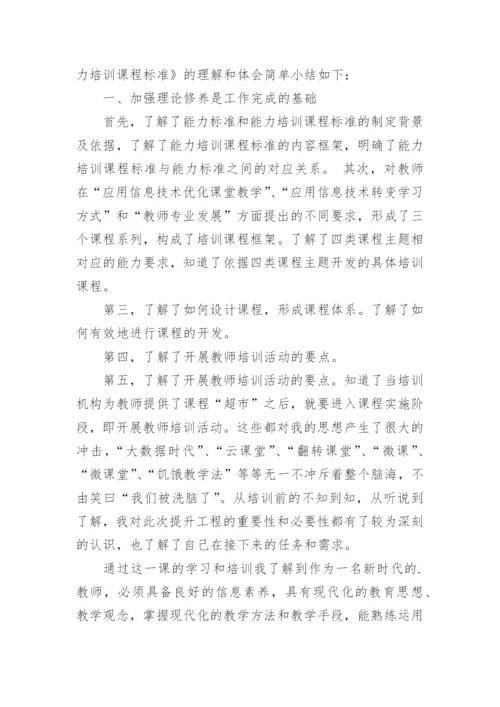 力培训课程标准》的理解和体会简单小结如下：

一、加强理论修养是工作完成的基础

首先，了解了能力标准和能力培训课程标准的制定背景及依据，了解了能力培训课程标准的内容框架，明确了能力培训课程标准与能力标准之间的对应关系。 其次，对教师在“应用信息技术优化课堂教学”、“应用信息技术转变学习方式”和“教师专业发展”方面提出的不同要求，形成了三个课程系列，构成了培训课程框架。了解了四类课程主题相对应的能力要求，知道了依据四类课程主题开发的具体培训课程。

第三，了解了如何设计课程，形成课程体系。了解了如何有效地进行课程的开发。

第四，了解了开展教师培训活动的要点。

第五，了解了开展教师培训活动的要点。知道了当培训机构为教师提供了课程“超市”之后，就要进入课程实施阶段，即开展教师培训活动。这些都对我的思想产生了很大的冲击，“大数据时代”、“云课堂”、“翻转课堂”、“微课”、“微课堂”、“饥饿教学法”等等无一不冲斥着整个脑海，不由笑曰“我们被洗脑了”。从培训前的不知到知，从听说到了解，我对此次提升工程的重要性和必要性都有了较为深刻的认识，也了解了自己在接下来的任务和需求。

通过这一课的学习和培训我了解到作为一名新时代的.教师，必须具备良好的信息素养，具有现代化的教育思想、教学观念，掌握现代化的教学方法和教学手段，能熟练运用